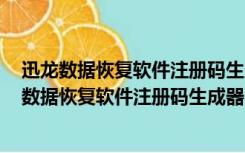 迅龙数据恢复软件注册码生
数据恢复软件注册码生成器